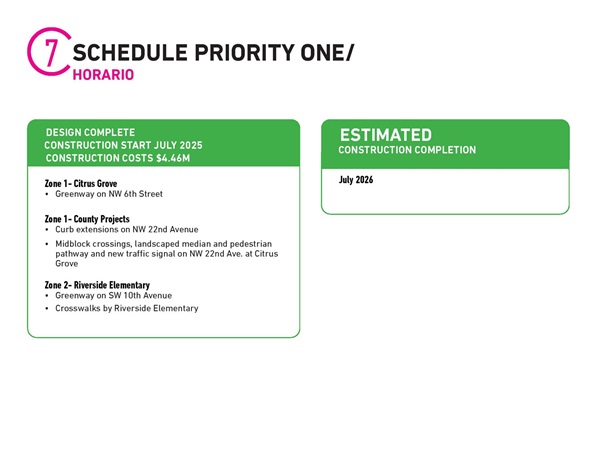 7 SCHEDULE PRIORITY ONE/
HORARIO

DESIGN COMPLETE
CONSTRUCTION START JULY 2025
CONSTRUCTION COSTS $4.46M

Zone 1- Citrus Grove
• Greenway on NW 6th Street

Zone 1- County Projects
• Curb extensions on NW 22nd Avenue
• Midblock crossings, landscaped median and pedestrian pathway and new traffic signal on NW 22nd Ave. at Citrus Grove

Zone 2- Riverside Elementary
• Greenway on SW 10th Avenue
• Crosswalks by Riverside Elementary

ESTIMATED
CONSTRUCTION COMPLETION

July 2026